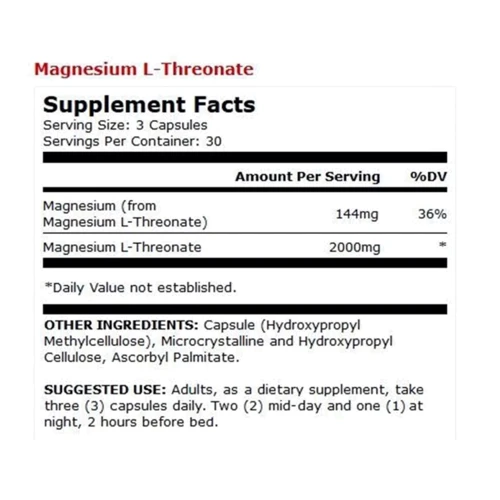 Magnesium L-Threonate

Supplement Facts
Serving Size: 3 Capsules
Servings Per Container: 30

| | Amount Per Serving | %DV |
|---|---|---|
| Magnesium (from Magnesium L-Threonate) | 144mg | 36% |
| Magnesium L-Threonate | 2000mg | * |

*Daily Value not established.

OTHER INGREDIENTS: Capsule (Hydroxypropyl Methylcellulose), Microcrystalline and Hydroxypropyl Cellulose, Ascorbyl Palmitate.

SUGGESTED USE: Adults, as a dietary supplement, take three (3) capsules daily. Two (2) mid-day and one (1) at night, 2 hours before bed.